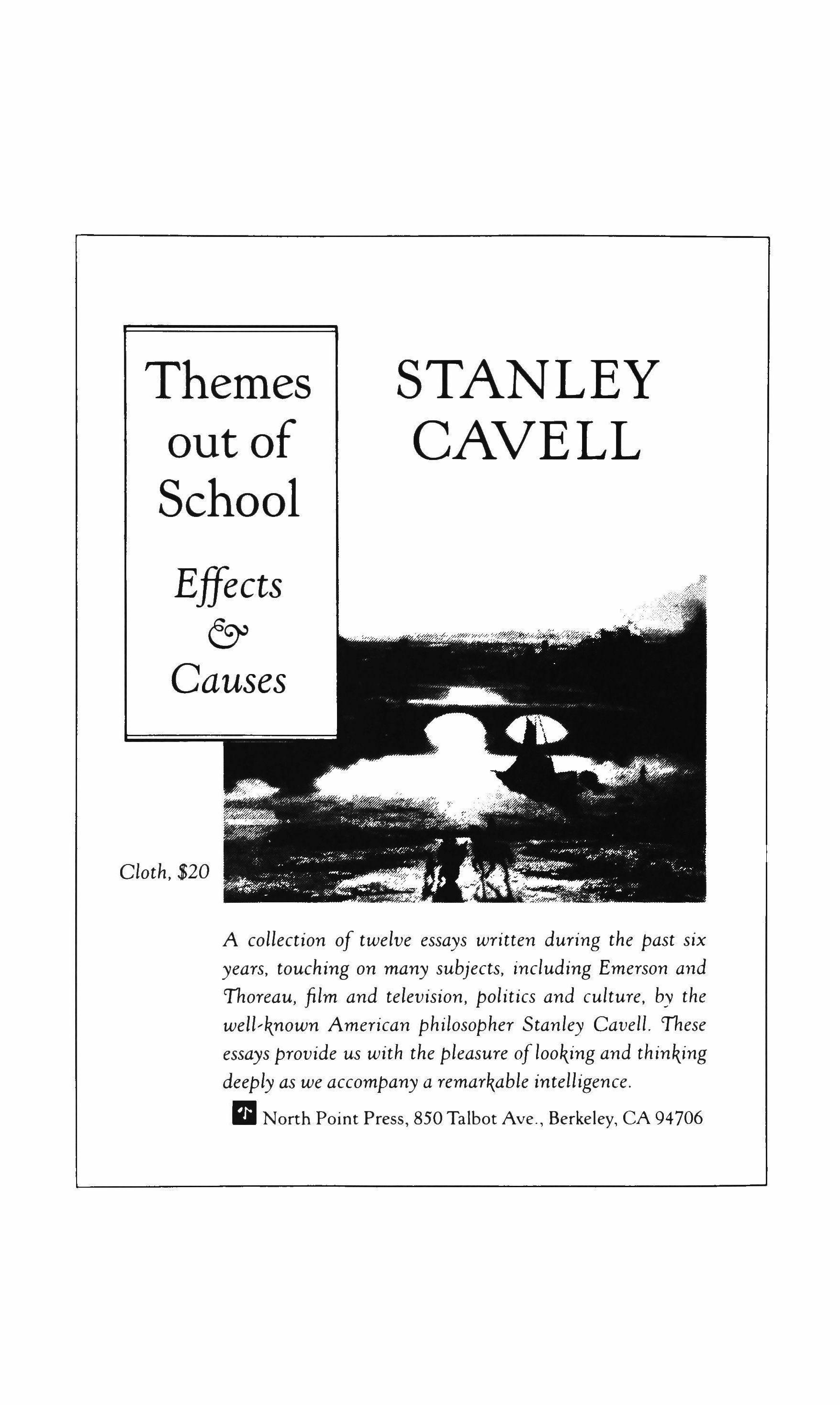 Themes out of School

Effects & Causes

STANLEY CAVELL

Cloth, $20

A collection of twelve essays written during the past six years, touching on many subjects, including Emerson and Thoreau, film and television, politics and culture, by the well-known American philosopher Stanley Cavell. These essays provide us with the pleasure of looking and thinking deeply as we accompany a remarkable intelligence.

North Point Press, 850 Talbot Ave., Berkeley, CA 94706